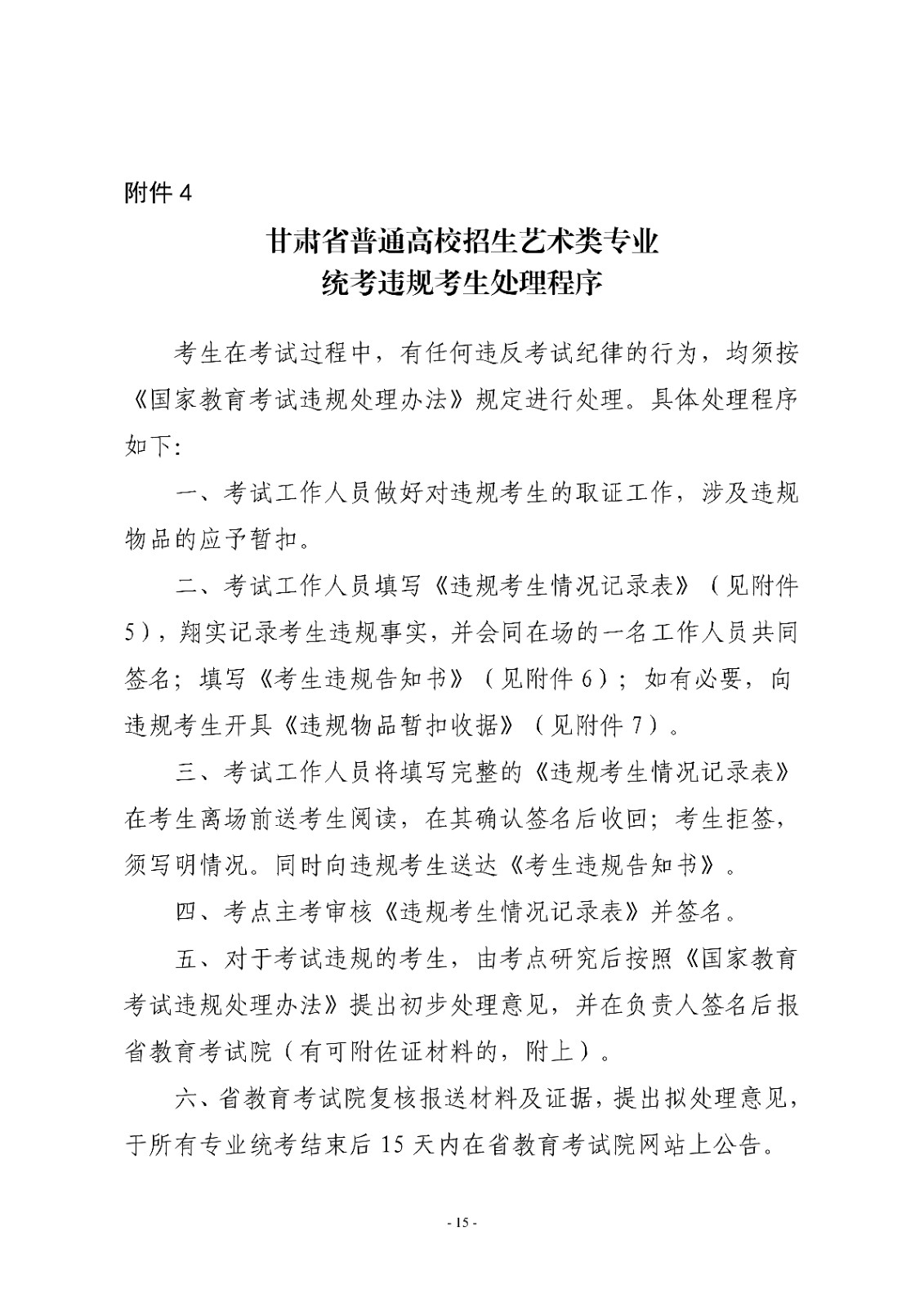 附件 4

甘肃省普通高校招生艺术类专业
统考违规考生处理程序

考生在考试过程中，有任何违反考试纪律的行为，均须按《国家教育考试违规处理办法》规定进行处理。具体处理程序如下:

一、考试工作人员做好对违规考生的取证工作，涉及违规物品的应予暂扣。

二、考试工作人员填写《违规考生情况记录表》（见附件5），翔实记录考生违规事实，并会同在场的一名工作人员共同签名；填写《考生违规告知书》（见附件 6）；如有必要，向违规考生开具《违规物品暂扣收据》（见附件 7）。

三、考试工作人员将填写完整的《违规考生情况记录表》在考生离场前送考生阅读，在其确认签名后收回；考生拒签，须写明情况。同时向违规考生送达《考生违规告知书》。

四、考点主考审核《违规考生情况记录表》并签名。

五、对于考试违规的考生，由考点研究后按照《国家教育考试违规处理办法》提出初步处理意见，并在负责人签名后报省教育考试院（有可附佐证材料的，附上）。

六、省教育考试院复核报送材料及证据，提出拟处理意见，于所有专业统考结束后 15 天内在省教育考试院网站上公告。

- 15 -